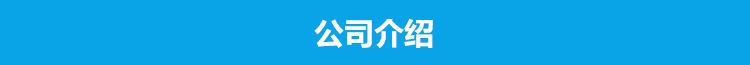 公司介绍